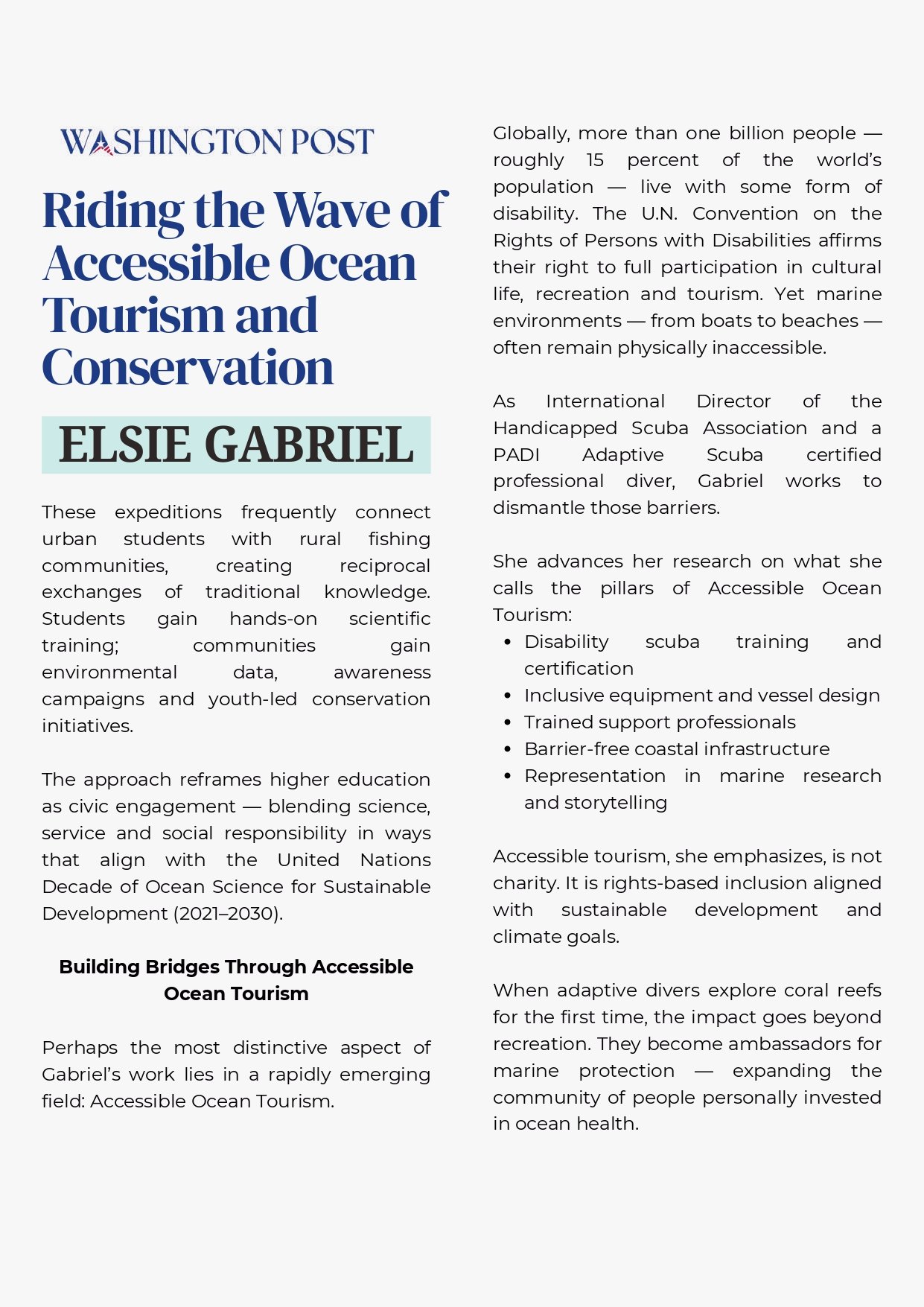 WASHINGTON POST

Riding the Wave of Accessible Ocean Tourism and Conservation

ELSIE GABRIEL

These expeditions frequently connect urban students with rural fishing communities, creating reciprocal exchanges of traditional knowledge. Students gain hands-on scientific training; communities gain environmental data, awareness campaigns and youth-led conservation initiatives.

The approach reframes higher education as civic engagement — blending science, service and social responsibility in ways that align with the United Nations Decade of Ocean Science for Sustainable Development (2021–2030).

Building Bridges Through Accessible Ocean Tourism

Perhaps the most distinctive aspect of Gabriel's work lies in a rapidly emerging field: Accessible Ocean Tourism.

Globally, more than one billion people — roughly 15 percent of the world's population — live with some form of disability. The U.N. Convention on the Rights of Persons with Disabilities affirms their right to full participation in cultural life, recreation and tourism. Yet marine environments — from boats to beaches — often remain physically inaccessible.

As International Director of the Handicapped Scuba Association and a PADI Adaptive Scuba certified professional diver, Gabriel works to dismantle those barriers.

She advances her research on what she calls the pillars of Accessible Ocean Tourism:
• Disability scuba training and certification
• Inclusive equipment and vessel design
• Trained support professionals
• Barrier-free coastal infrastructure
• Representation in marine research and storytelling

Accessible tourism, she emphasizes, is not charity. It is rights-based inclusion aligned with sustainable development and climate goals.

When adaptive divers explore coral reefs for the first time, the impact goes beyond recreation. They become ambassadors for marine protection — expanding the community of people personally invested in ocean health.